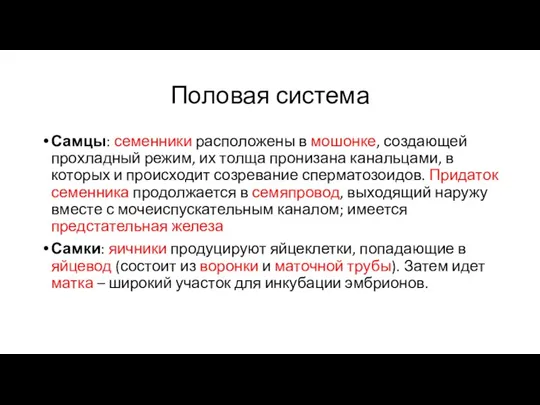 Половая система

• Самцы: семенники расположены в мошонке, создающей прохладный режим, их толща пронизана канальцами, в которых и происходит созревание сперматозоидов. Придаток семенника продолжается в семяпровод, выходящий наружу вместе с мочеиспускательным каналом; имеется предстательная железа

• Самки: яичники продуцируют яйцеклетки, попадающие в яйцевод (состоит из воронки и маточной трубы). Затем идет матка – широкий участок для инкубации эмбрионов.